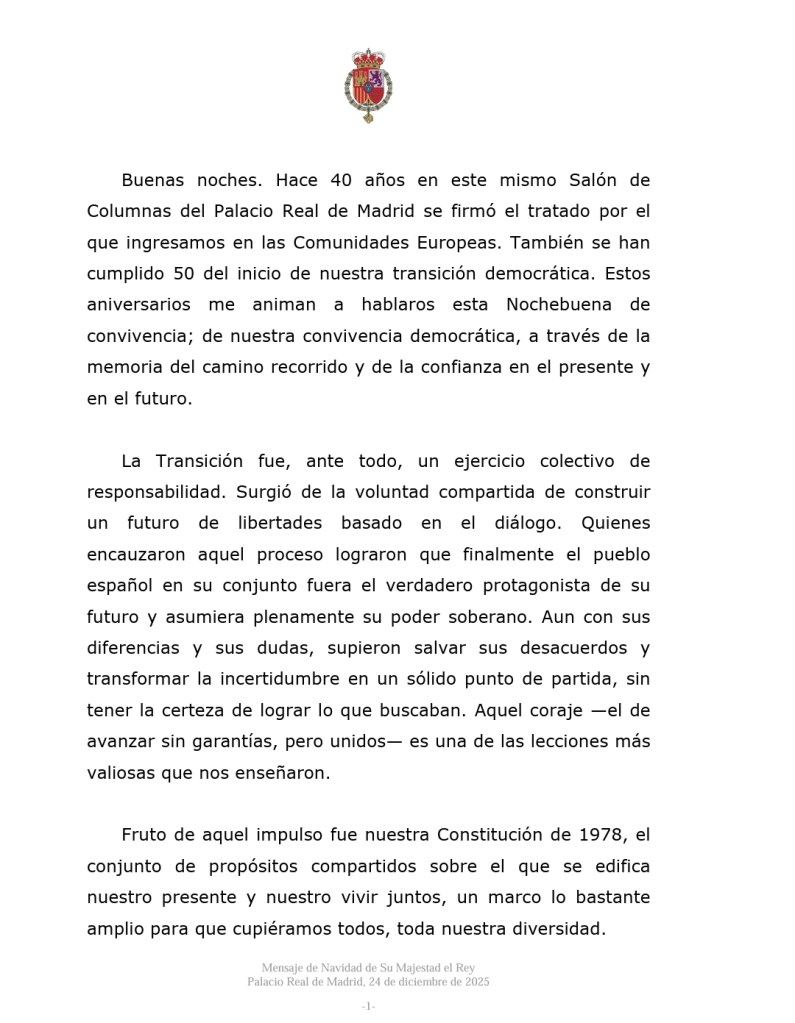 Buenas noches. Hace 40 años en este mismo Salón de Columnas del Palacio Real de Madrid se firmó el tratado por el que ingresamos en las Comunidades Europeas. También se han cumplido 50 del inicio de nuestra transición democrática. Estos aniversarios me animan a hablaros esta Nochebuena de convivencia; de nuestra convivencia democrática, a través de la memoria del camino recorrido y de la confianza en el presente y en el futuro.

La Transición fue, ante todo, un ejercicio colectivo de responsabilidad. Surgió de la voluntad compartida de construir un futuro de libertades basado en el diálogo. Quienes encauzaron aquel proceso lograron que finalmente el pueblo español en su conjunto fuera el verdadero protagonista de su futuro y asumiera plenamente su poder soberano. Aun con sus diferencias y sus dudas, supieron salvar sus desacuerdos y transformar la incertidumbre en un sólido punto de partida, sin tener la certeza de lograr lo que buscaban. Aquel coraje —el de avanzar sin garantías, pero unidos— es una de las lecciones más valiosas que nos enseñaron.

Fruto de aquel impulso fue nuestra Constitución de 1978, el conjunto de propósitos compartidos sobre el que se edifica nuestro presente y nuestro vivir juntos, un marco lo bastante amplio para que cupiéramos todos, toda nuestra diversidad.

Mensaje de Navidad de Su Majestad el Rey
Palacio Real de Madrid, 24 de diciembre de 2025

-1-